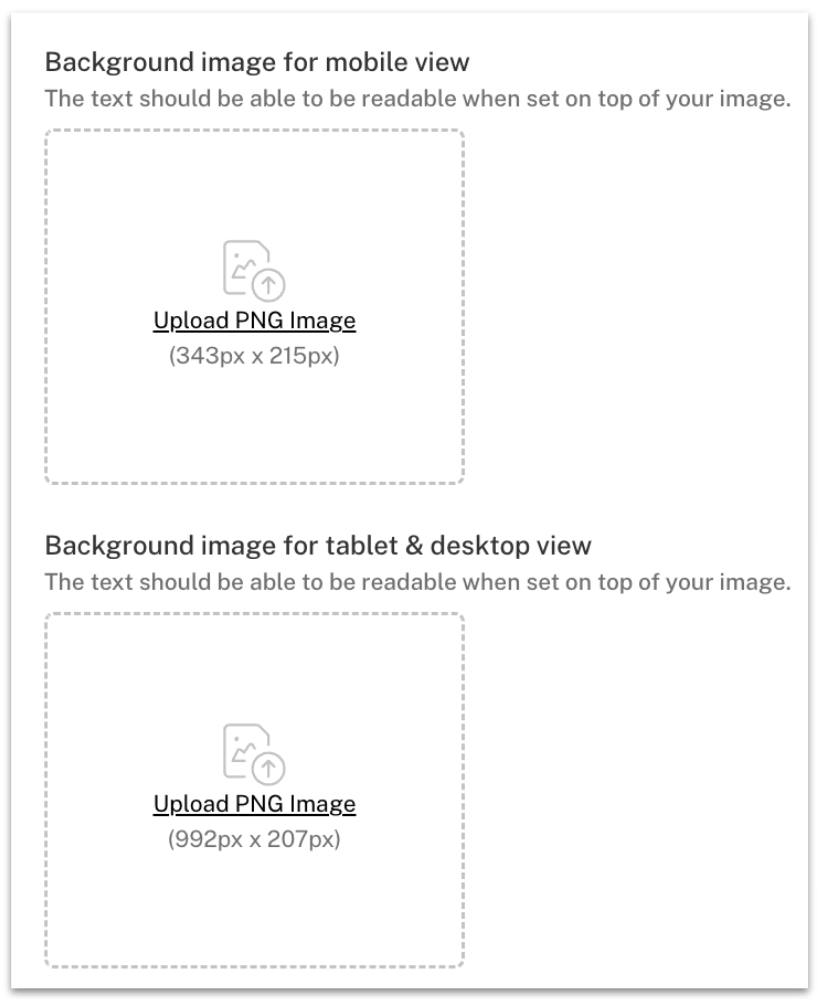 Background image for mobile view
The text should be able to be readable when set on top of your image.

Upload PNG Image
(343px x 215px)

Background image for tablet & desktop view
The text should be able to be readable when set on top of your image.

Upload PNG Image
(992px x 207px)